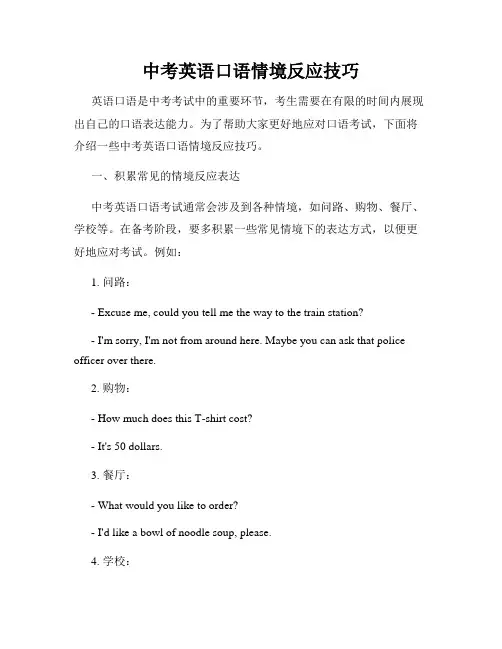 中考英语口语情境反应技巧

英语口语是中考考试中的重要环节，考生需要在有限的时间内展现出自己的口语表达能力。为了帮助大家更好地应对口语考试，下面将介绍一些中考英语口语情境反应技巧。

一、积累常见的情境反应表达

中考英语口语考试通常会涉及到各种情境，如问路、购物、餐厅、学校等。在备考阶段，要多积累一些常见情境下的表达方式，以便更好地应对考试。例如：

1. 问路：

- Excuse me, could you tell me the way to the train station?

- I'm sorry, I'm not from around here. Maybe you can ask that police officer over there.

2. 购物：

- How much does this T-shirt cost?

- It's 50 dollars.

3. 餐厅：

- What would you like to order?

- I'd like a bowl of noodle soup, please.

4. 学校：